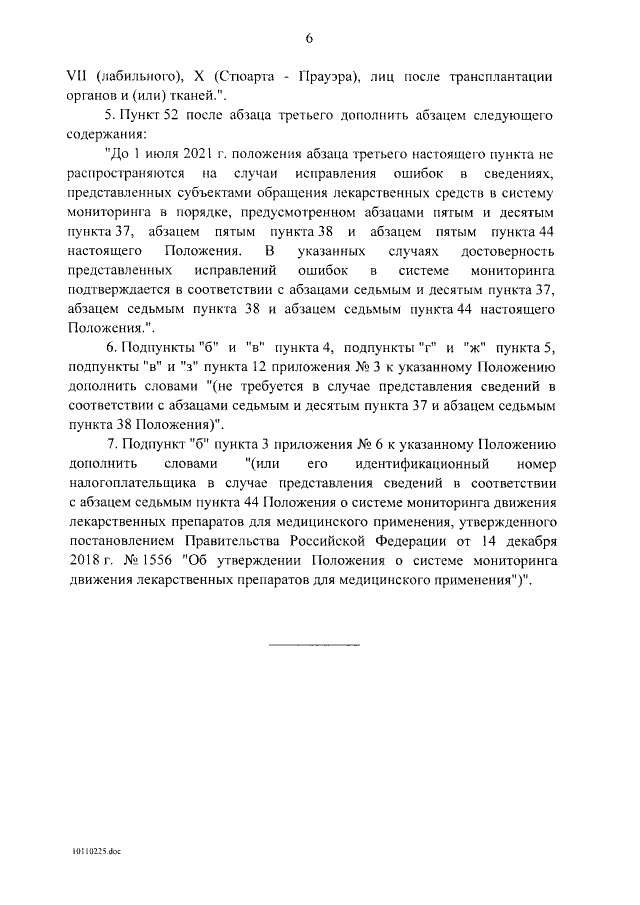 6

VII (лабильного), X (Стюарта - Прауэра), лиц после трансплантации органов и (или) тканей.".

5. Пункт 52 после абзаца третьего дополнить абзацем следующего содержания:

"До 1 июля 2021 г. положения абзаца третьего настоящего пункта не распространяются на случаи исправления ошибок в сведениях, представленных субъектами обращения лекарственных средств в систему мониторинга в порядке, предусмотренном абзацами пятым и десятым пункта 37, абзацем пятым пункта 38 и абзацем пятым пункта 44 настоящего Положения. В указанных случаях достоверность представленных исправлений ошибок в системе мониторинга подтверждается в соответствии с абзацами седьмым и десятым пункта 37, абзацем седьмым пункта 38 и абзацем седьмым пункта 44 настоящего Положения.".

6. Подпункты "б" и "в" пункта 4, подпункты "г" и "ж" пункта 5, подпункты "в" и "з" пункта 12 приложения № 3 к указанному Положению дополнить словами "(не требуется в случае представления сведений в соответствии с абзацами седьмым и десятым пункта 37 и абзацем седьмым пункта 38 Положения)".

7. Подпункт "б" пункта 3 приложения № 6 к указанному Положению дополнить словами "(или его идентификационный номер налогоплательщика в случае представления сведений в соответствии с абзацем седьмым пункта 44 Положения о системе мониторинга движения лекарственных препаратов для медицинского применения, утвержденного постановлением Правительства Российской Федерации от 14 декабря 2018 г. № 1556 "Об утверждении Положения о системе мониторинга движения лекарственных препаратов для медицинского применения")".

10110225.doc